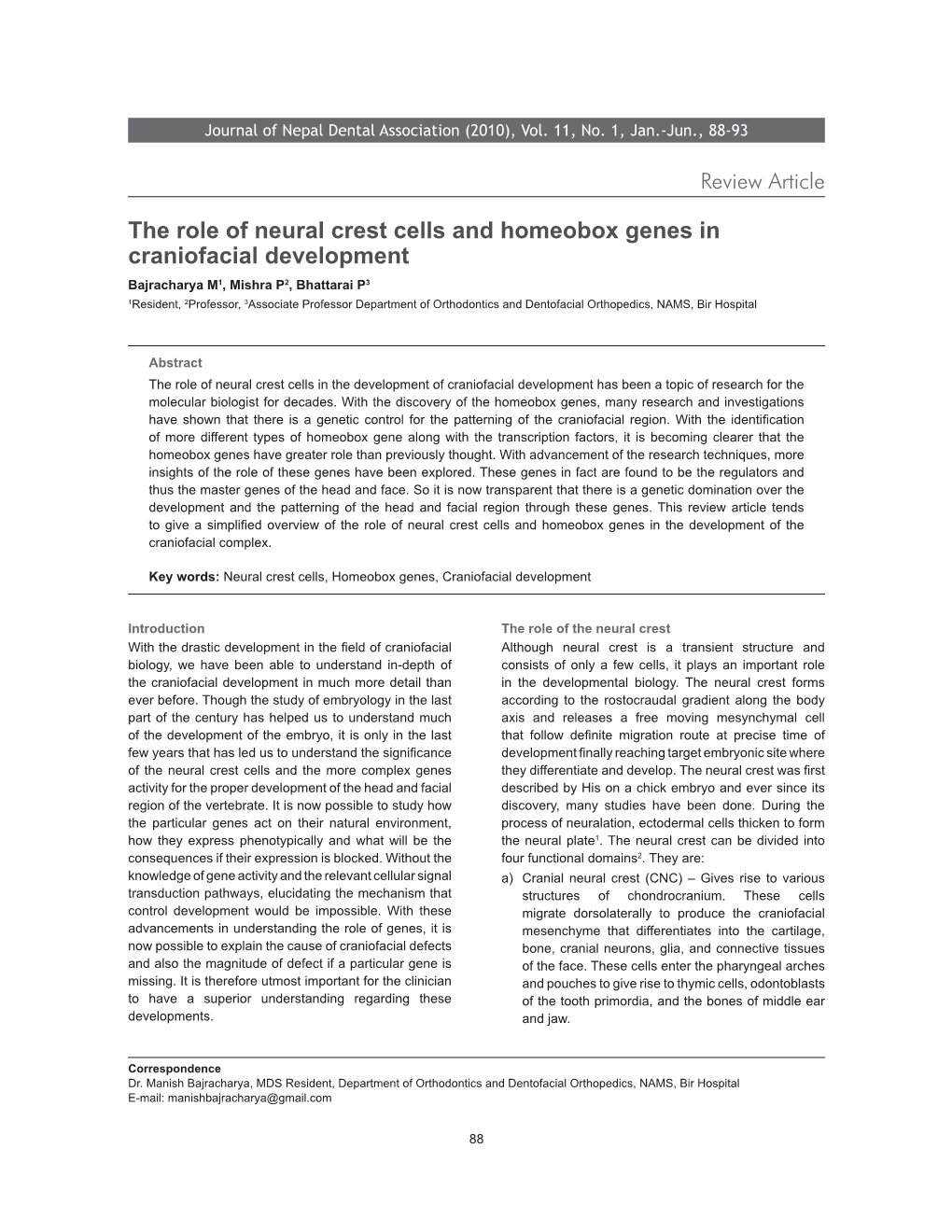 Journal of Nepal Dental Association (2010), Vol. 11, No. 1, Jan.-Jun., 88-93

Review Article

The role of neural crest cells and homeobox genes in craniofacial development

Bajracharya M$^1$, Mishra P$^2$, Bhattarai P$^3$

$^1$Resident, $^2$Professor, $^3$Associate Professor Department of Orthodontics and Dentofacial Orthopedics, NAMS, Bir Hospital

Abstract

The role of neural crest cells in the development of craniofacial development has been a topic of research for the molecular biologist for decades. With the discovery of the homeobox genes, many research and investigations have shown that there is a genetic control for the patterning of the craniofacial region. With the identification of more different types of homeobox gene along with the transcription factors, it is becoming clearer that the homeobox genes have greater role than previously thought. With advancement of the research techniques, more insights of the role of these genes have been explored. These genes in fact are found to be the regulators and thus the master genes of the head and face. So it is now transparent that there is a genetic domination over the development and the patterning of the head and facial region through these genes. This review article tends to give a simplified overview of the role of neural crest cells and homeobox genes in the development of the craniofacial complex.

Key words: Neural crest cells, Homeobox genes, Craniofacial development

Introduction

With the drastic development in the field of craniofacial biology, we have been able to understand in-depth of the craniofacial development in much more detail than ever before. Though the study of embryology in the last part of the century has helped us to understand much of the development of the embryo, it is only in the last few years that has led us to understand the significance of the neural crest cells and the more complex genes activity for the proper development of the head and facial region of the vertebrate. It is now possible to study how the particular genes act on their natural environment, how they express phenotypically and what will be the consequences if their expression is blocked. Without the knowledge of gene activity and the relevant cellular signal transduction pathways, elucidating the mechanism that control development would be impossible. With these advancements in understanding the role of genes, it is now possible to explain the cause of craniofacial defects and also the magnitude of defect if a particular gene is missing. It is therefore utmost important for the clinician to have a superior understanding regarding these developments.

The role of the neural crest

Although neural crest is a transient structure and consists of only a few cells, it plays an important role in the developmental biology. The neural crest forms according to the rostocraudal gradient along the body axis and releases a free moving mesynchymal cell that follow definite migration route at precise time of development finally reaching target embryonic site where they differentiate and develop. The neural crest was first described by His on a chick embryo and ever since its discovery, many studies have been done. During the process of neuralation, ectodermal cells thicken to form the neural plate$^1$. The neural crest can be divided into four functional domains$^2$. They are:

a) Cranial neural crest (CNC) – Gives rise to various structures of chondrocranium. These cells migrate dorsolaterally to produce the craniofacial mesenchyme that differentiates into the cartilage, bone, cranial neurons, glia, and connective tissues of the face. These cells enter the pharyngeal arches and pouches to give rise to thymic cells, odontoblasts of the tooth primordia, and the bones of middle ear and jaw.

Correspondence
Dr. Manish Bajracharya, MDS Resident, Department of Orthodontics and Dentofacial Orthopedics, NAMS, Bir Hospital
E-mail: manishbajracharya@gmail.com

88